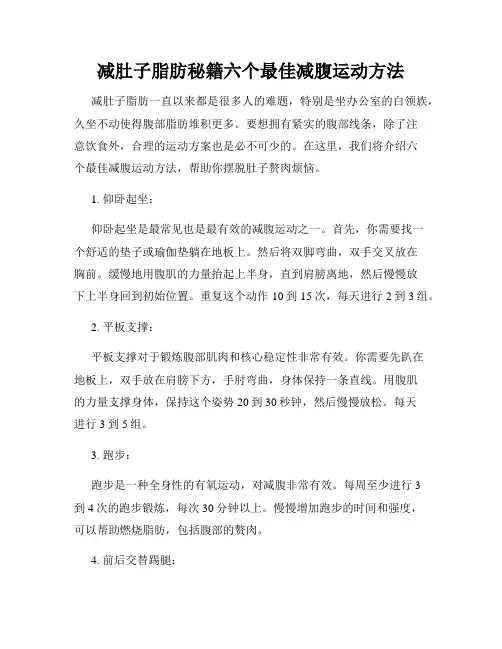 减肚子脂肪秘籍六个最佳减腹运动方法

减肚子脂肪一直以来都是很多人的难题，特别是坐办公室的白领族，久坐不动使得腹部脂肪堆积更多。要想拥有紧实的腹部线条，除了注意饮食外，合理的运动方案也是必不可少的。在这里，我们将介绍六个最佳减腹运动方法，帮助你摆脱肚子赘肉烦恼。

1. 仰卧起坐：

仰卧起坐是最常见也是最有效的减腹运动之一。首先，你需要找一个舒适的垫子或瑜伽垫躺在地板上。然后将双脚弯曲，双手交叉放在胸前。缓慢地用腹肌的力量抬起上半身，直到肩膀离地，然后慢慢放下上半身回到初始位置。重复这个动作 10 到 15 次，每天进行 2 到 3 组。

2. 平板支撑：

平板支撑对于锻炼腹部肌肉和核心稳定性非常有效。你需要先趴在地板上，双手放在肩膀下方，手肘弯曲，身体保持一条直线。用腹肌的力量支撑身体，保持这个姿势 20 到 30 秒钟，然后慢慢放松。每天进行 3 到 5 组。

3. 跑步：

跑步是一种全身性的有氧运动，对减腹非常有效。每周至少进行 3 到 4 次的跑步锻炼，每次 30 分钟以上。慢慢增加跑步的时间和强度，可以帮助燃烧脂肪，包括腹部的赘肉。

4. 前后交替踢腿：